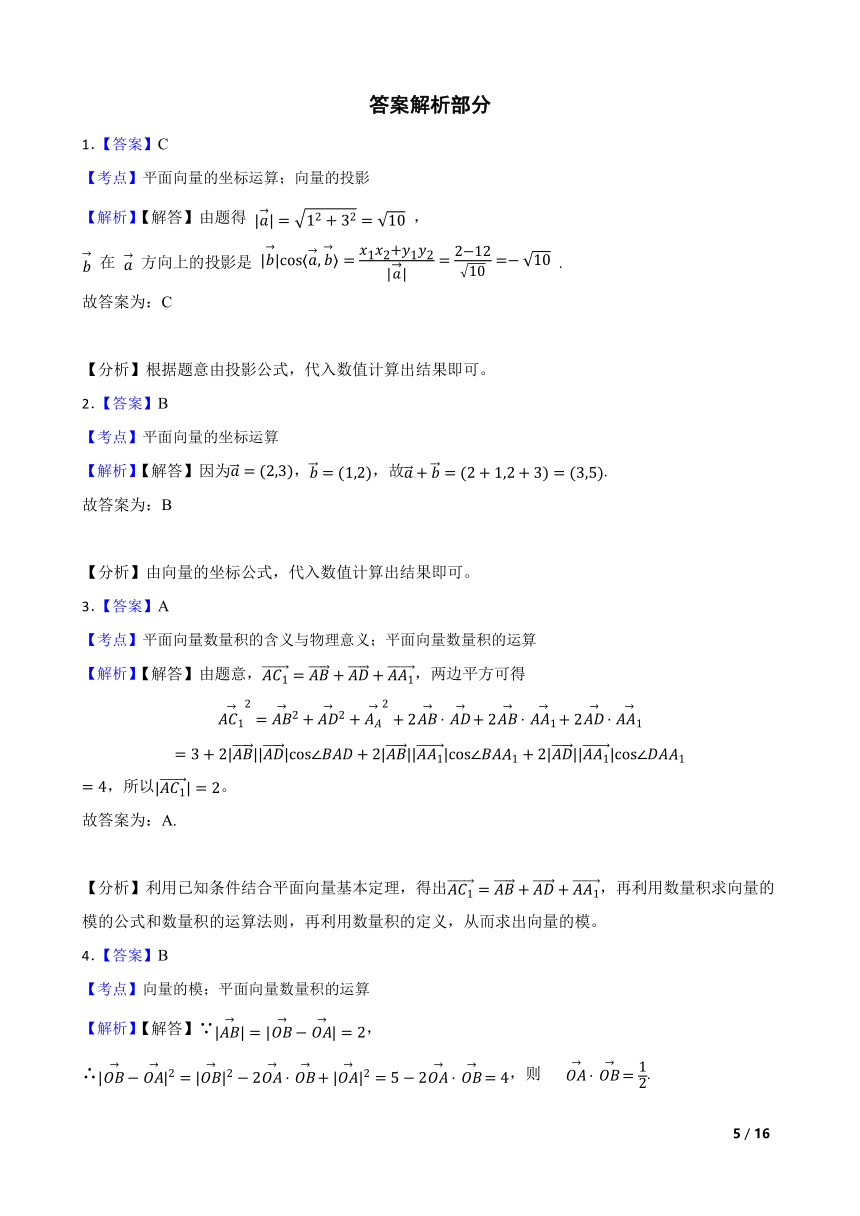 答案解析部分

1．【答案】C

【考点】平面向量的坐标运算；向量的投影

【解析】【解答】由题得 $|\vec{a}|=\sqrt{1^2+3^2}=\sqrt{10}$ ，

$\vec{b}$ 在 $\vec{a}$ 方向上的投影是 $|\vec{b}|\cos\langle\vec{a},\vec{b}\rangle=\frac{x_1x_2+y_1y_2}{|\vec{a}|}=\frac{2-12}{\sqrt{10}}=-\sqrt{10}$ .

故答案为：C

【分析】根据题意由投影公式，代入数值计算出结果即可。

2．【答案】B

【考点】平面向量的坐标运算

【解析】【解答】因为$\vec{a}=(2,3)$，$\vec{b}=(1,2)$，故$\vec{a}+\vec{b}=(2+1,2+3)=(3,5)$.

故答案为：B

【分析】由向量的坐标公式，代入数值计算出结果即可。

3．【答案】A

【考点】平面向量数量积的含义与物理意义；平面向量数量积的运算

【解析】【解答】由题意，$\overrightarrow{AC_1}=\overrightarrow{AB}+\overrightarrow{AD}+\overrightarrow{AA_1}$，两边平方可得

$\overrightarrow{AC_1}^2=\overrightarrow{AB}^2+\overrightarrow{AD}^2+\overrightarrow{A_A}^2+2\overrightarrow{AB}\cdot\overrightarrow{AD}+2\overrightarrow{AB}\cdot\overrightarrow{AA_1}+2\overrightarrow{AD}\cdot\overrightarrow{AA_1}$

$=3+2|\overrightarrow{AB}||\overrightarrow{AD}|\cos\angle BAD+2|\overrightarrow{AB}||\overrightarrow{AA_1}|\cos\angle BAA_1+2|\overrightarrow{AD}||\overrightarrow{AA_1}|\cos\angle DAA_1$

$=4$，所以$|\overrightarrow{AC_1}|=2$。

故答案为：A.

【分析】利用已知条件结合平面向量基本定理，得出$\overrightarrow{AC_1}=\overrightarrow{AB}+\overrightarrow{AD}+\overrightarrow{AA_1}$，再利用数量积求向量的模的公式和数量积的运算法则，再利用数量积的定义，从而求出向量的模。

4．【答案】B

【考点】向量的模；平面向量数量积的运算

【解析】【解答】$\because|\overrightarrow{AB}|=|\overrightarrow{OB}-\overrightarrow{OA}|=2$，

$\therefore|\overrightarrow{OB}-\overrightarrow{OA}|^2=|\overrightarrow{OB}|^2-2\overrightarrow{OA}\cdot\overrightarrow{OB}+|\overrightarrow{OA}|^2=5-2\overrightarrow{OA}\cdot\overrightarrow{OB}=4$，则 $\overrightarrow{OA}\cdot\overrightarrow{OB}=\frac{1}{2}$.

5 / 16